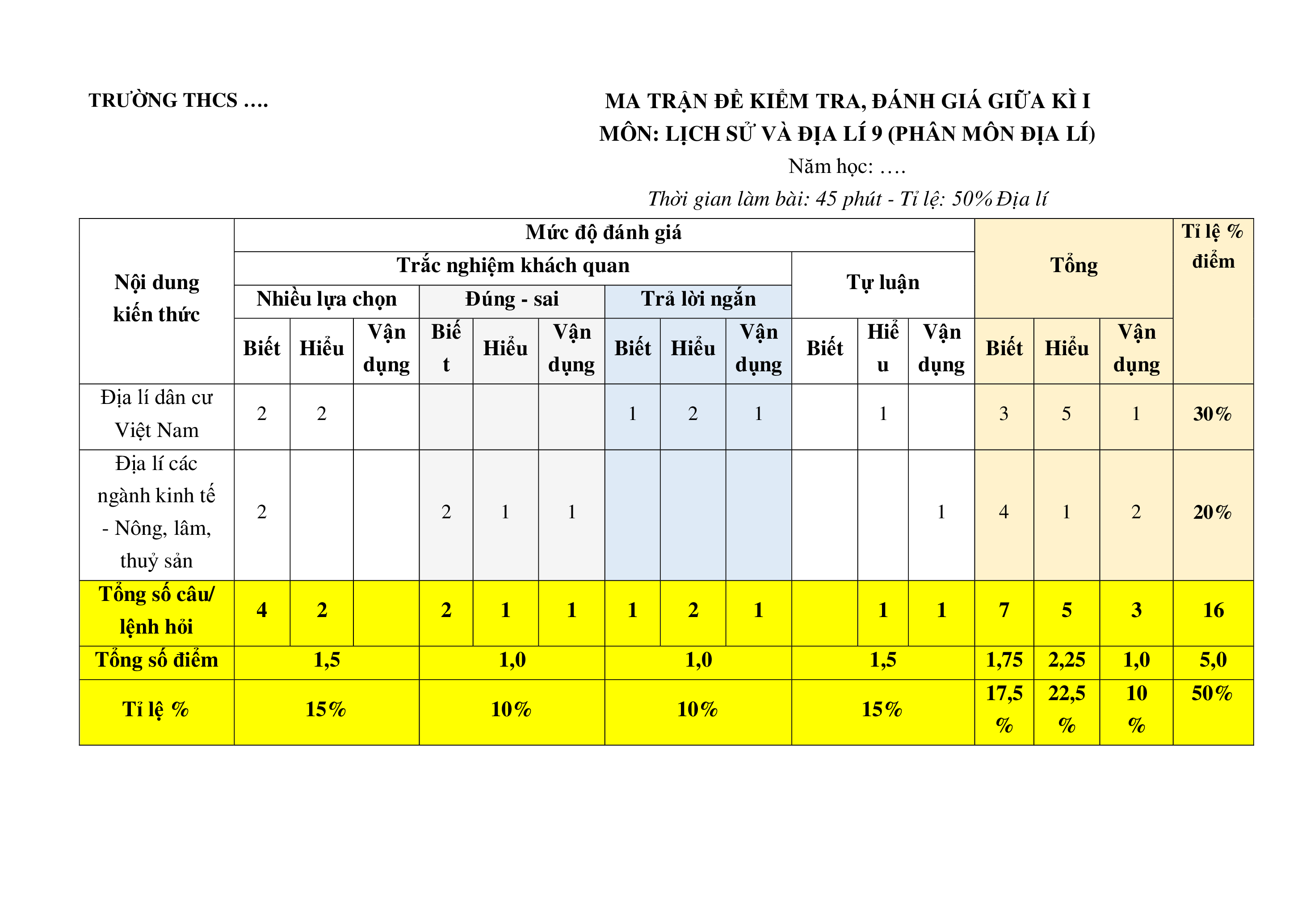 TRƯỜNG THCS ….

MA TRẬN ĐỀ KIỂM TRA, ĐÁNH GIÁ GIỮA KÌ I
MÔN: LỊCH SỬ VÀ ĐỊA LÍ 9 (PHÂN MÔN ĐỊA LÍ)
Năm học: ….
Thời gian làm bài: 45 phút - Tỉ lệ: 50% Địa lí

| Nội dung kiến thức | Mức độ đánh giá | | | | | | | | | | | | Tổng | | | Tỉ lệ % điểm |
|---|---|---|---|---|---|---|---|---|---|---|---|---|---|---|---|---|
| | Trắc nghiệm khách quan | | | | | | | | | Tự luận | | | | | | |
| | Nhiều lựa chọn | | | Đúng - sai | | | Trả lời ngắn | | | | | | | | | |
| | Biết | Hiểu | Vận dụng | Biết | Hiểu | Vận dụng | Biết | Hiểu | Vận dụng | Biết | Hiểu | Vận dụng | Biết | Hiểu | Vận dụng | |
| Địa lí dân cư Việt Nam | 2 | 2 | | | | | 1 | 2 | 1 | | 1 | | 3 | 5 | 1 | 30% |
| Địa lí các ngành kinh tế - Nông, lâm, thuỷ sản | 2 | | | 2 | 1 | 1 | | | | | | 1 | 4 | 1 | 2 | 20% |
| Tổng số câu/ lệnh hỏi | 4 | 2 | | 2 | 1 | 1 | 1 | 2 | 1 | | 1 | 1 | 7 | 5 | 3 | 16 |
| Tổng số điểm | 1,5 | | | 1,0 | | | 1,0 | | | 1,5 | | | 1,75 | 2,25 | 1,0 | 5,0 |
| Tỉ lệ % | 15% | | | 10% | | | 10% | | | 15% | | | 17,5 % | 22,5 % | 10 % | 50% |